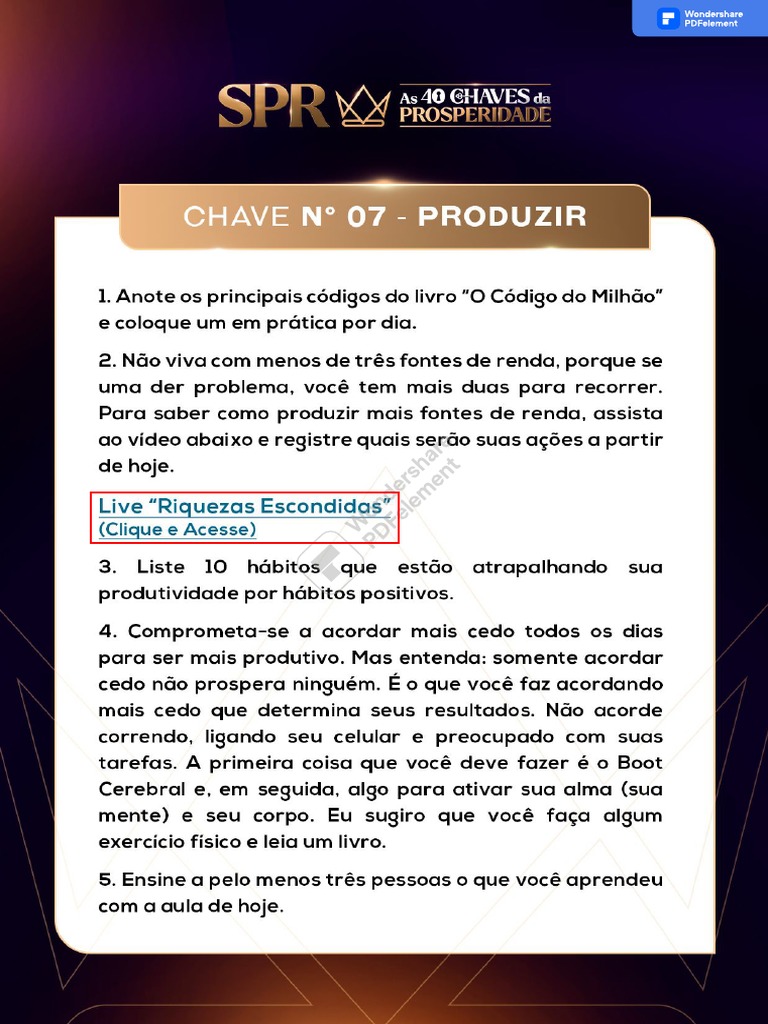 Wondershare PDFelement

SPR As 40 CHAVES da PROSPERIDADE

CHAVE N° 07 - PRODUZIR

1. Anote os principais códigos do livro "O Código do Milhão" e coloque um em prática por dia.

2. Não viva com menos de três fontes de renda, porque se uma der problema, você tem mais duas para recorrer. Para saber como produzir mais fontes de renda, assista ao vídeo abaixo e registre quais serão suas ações a partir de hoje.

Live "Riquezas Escondidas"
(Clique e Acesse)

Wondershare PDFelement

3. Liste 10 hábitos que estão atrapalhando sua produtividade por hábitos positivos.

4. Comprometa-se a acordar mais cedo todos os dias para ser mais produtivo. Mas entenda: somente acordar cedo não prospera ninguém. É o que você faz acordando mais cedo que determina seus resultados. Não acorde correndo, ligando seu celular e preocupado com suas tarefas. A primeira coisa que você deve fazer é o Boot Cerebral e, em seguida, algo para ativar sua alma (sua mente) e seu corpo. Eu sugiro que você faça algum exercício físico e leia um livro.

5. Ensine a pelo menos três pessoas o que você aprendeu com a aula de hoje.